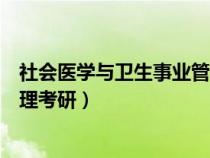 社会医学与卫生事业管理考研）